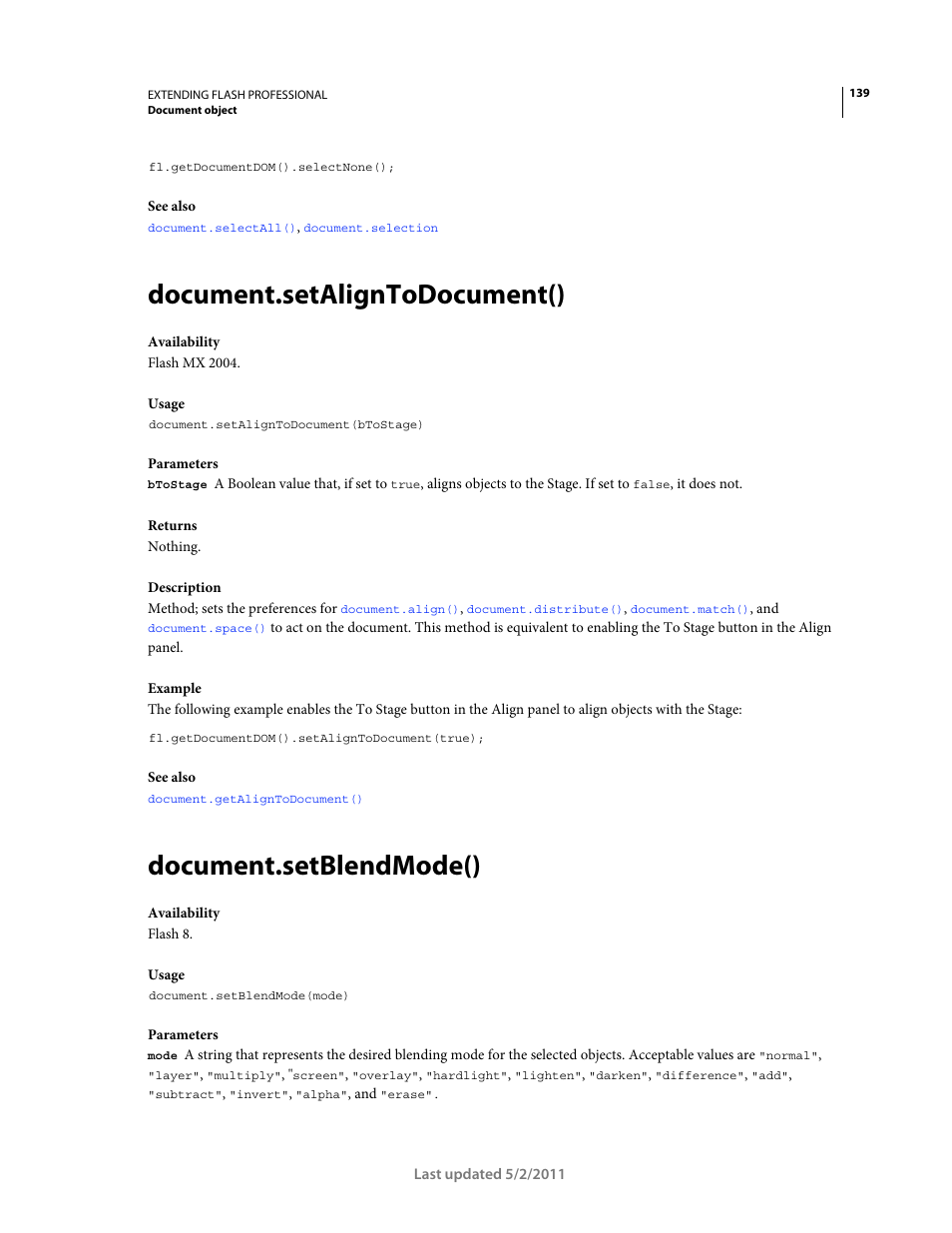 EXTENDING FLASH PROFESSIONAL
Document object

139

fl.getDocumentDOM().selectNone();

See also
document.selectAll(), document.selection

document.setAlignToDocument()

Availability
Flash MX 2004.

Usage
document.setAlignToDocument(bToStage)

Parameters
bToStage A Boolean value that, if set to true, aligns objects to the Stage. If set to false, it does not.

Returns
Nothing.

Description
Method; sets the preferences for document.align(), document.distribute(), document.match(), and document.space() to act on the document. This method is equivalent to enabling the To Stage button in the Align panel.

Example
The following example enables the To Stage button in the Align panel to align objects with the Stage:

fl.getDocumentDOM().setAlignToDocument(true);

See also
document.getAlignToDocument()

document.setBlendMode()

Availability
Flash 8.

Usage
document.setBlendMode(mode)

Parameters
mode A string that represents the desired blending mode for the selected objects. Acceptable values are "normal", "layer", "multiply", "screen", "overlay", "hardlight", "lighten", "darken", "difference", "add", "subtract", "invert", "alpha", and "erase".

Last updated 5/2/2011